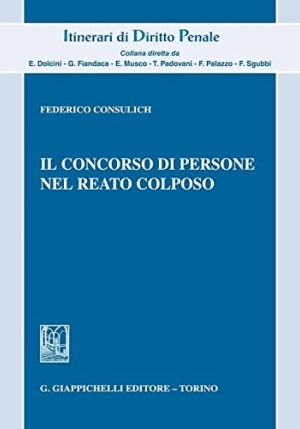 Itinerari di Diritto Penale
Collana diretta da
E. Dolcini - G. Fiandaca - E. Musco - T. Padovani - F. Palazzo - F. Sgubbi

FEDERICO CONSULICH

IL CONCORSO DI PERSONE NEL REATO COLPOSO

G. GIAPPICHELLI EDITORE – TORINO